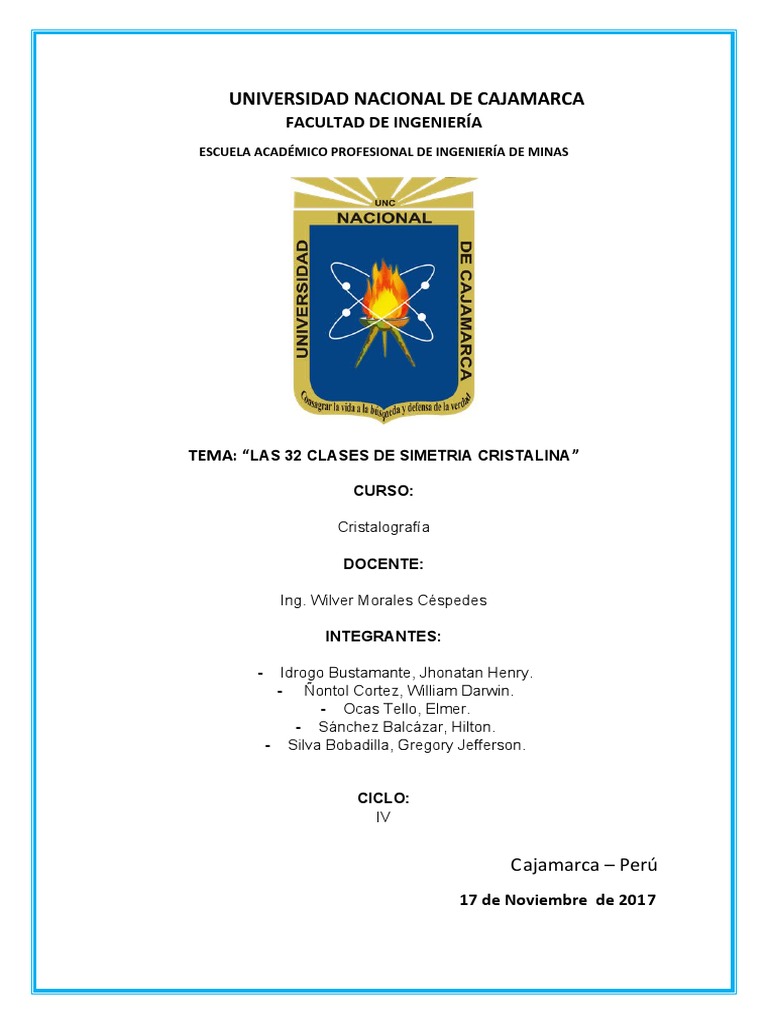 UNIVERSIDAD NACIONAL DE CAJAMARCA

FACULTAD DE INGENIERÍA

ESCUELA ACADÉMICO PROFESIONAL DE INGENIERÍA DE MINAS

UNC
NACIONAL
UNIVERSIDAD
DE CAJAMARCA
Consagrar la vida a la búsqueda y defensa de la verdad

TEMA: "LAS 32 CLASES DE SIMETRIA CRISTALINA"

CURSO:

Cristalografía

DOCENTE:

Ing. Wilver Morales Céspedes

INTEGRANTES:

- Idrogo Bustamante, Jhonatan Henry.
- Ñontol Cortez, William Darwin.
- Ocas Tello, Elmer.
- Sánchez Balcázar, Hilton.
- Silva Bobadilla, Gregory Jefferson.

CICLO:
IV

Cajamarca – Perú

17 de Noviembre de 2017